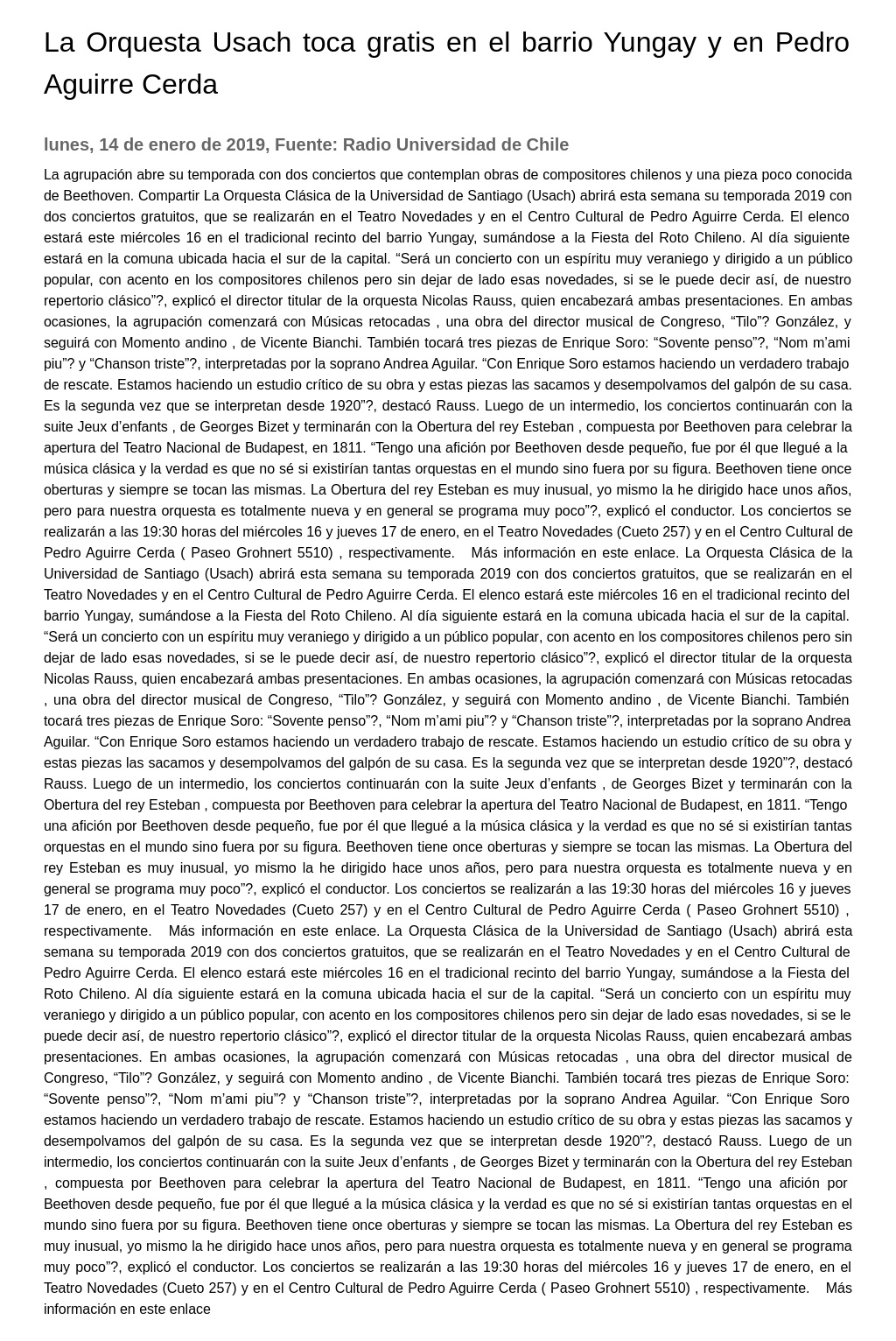 La Orquesta Usach toca gratis en el barrio Yungay y en Pedro Aguirre Cerda

lunes, 14 de enero de 2019, Fuente: Radio Universidad de Chile

La agrupación abre su temporada con dos conciertos que contemplan obras de compositores chilenos y una pieza poco conocida de Beethoven. Compartir La Orquesta Clásica de la Universidad de Santiago (Usach) abrirá esta semana su temporada 2019 con dos conciertos gratuitos, que se realizarán en el Teatro Novedades y en el Centro Cultural de Pedro Aguirre Cerda. El elenco estará este miércoles 16 en el tradicional recinto del barrio Yungay, sumándose a la Fiesta del Roto Chileno. Al día siguiente estará en la comuna ubicada hacia el sur de la capital. “Será un concierto con un espíritu muy veraniego y dirigido a un público popular, con acento en los compositores chilenos pero sin dejar de lado esas novedades, si se le puede decir así, de nuestro repertorio clásico”?, explicó el director titular de la orquesta Nicolas Rauss, quien encabezará ambas presentaciones. En ambas ocasiones, la agrupación comenzará con Músicas retocadas , una obra del director musical de Congreso, “Tilo”? González, y seguirá con Momento andino , de Vicente Bianchi. También tocará tres piezas de Enrique Soro: “Sovente penso”?, “Nom m’ami piu”? y “Chanson triste”?, interpretadas por la soprano Andrea Aguilar. “Con Enrique Soro estamos haciendo un verdadero trabajo de rescate. Estamos haciendo un estudio crítico de su obra y estas piezas las sacamos y desempolvamos del galpón de su casa. Es la segunda vez que se interpretan desde 1920”?, destacó Rauss. Luego de un intermedio, los conciertos continuarán con la suite Jeux d’enfants , de Georges Bizet y terminarán con la Obertura del rey Esteban , compuesta por Beethoven para celebrar la apertura del Teatro Nacional de Budapest, en 1811. “Tengo una afición por Beethoven desde pequeño, fue por él que llegué a la música clásica y la verdad es que no sé si existirían tantas orquestas en el mundo sino fuera por su figura. Beethoven tiene once oberturas y siempre se tocan las mismas. La Obertura del rey Esteban es muy inusual, yo mismo la he dirigido hace unos años, pero para nuestra orquesta es totalmente nueva y en general se programa muy poco”?, explicó el conductor. Los conciertos se realizarán a las 19:30 horas del miércoles 16 y jueves 17 de enero, en el Teatro Novedades (Cueto 257) y en el Centro Cultural de Pedro Aguirre Cerda ( Paseo Grohnert 5510) , respectivamente. Más información en este enlace. La Orquesta Clásica de la Universidad de Santiago (Usach) abrirá esta semana su temporada 2019 con dos conciertos gratuitos, que se realizarán en el Teatro Novedades y en el Centro Cultural de Pedro Aguirre Cerda. El elenco estará este miércoles 16 en el tradicional recinto del barrio Yungay, sumándose a la Fiesta del Roto Chileno. Al día siguiente estará en la comuna ubicada hacia el sur de la capital. “Será un concierto con un espíritu muy veraniego y dirigido a un público popular, con acento en los compositores chilenos pero sin dejar de lado esas novedades, si se le puede decir así, de nuestro repertorio clásico”?, explicó el director titular de la orquesta Nicolas Rauss, quien encabezará ambas presentaciones. En ambas ocasiones, la agrupación comenzará con Músicas retocadas , una obra del director musical de Congreso, “Tilo”? González, y seguirá con Momento andino , de Vicente Bianchi. También tocará tres piezas de Enrique Soro: “Sovente penso”?, “Nom m’ami piu”? y “Chanson triste”?, interpretadas por la soprano Andrea Aguilar. “Con Enrique Soro estamos haciendo un verdadero trabajo de rescate. Estamos haciendo un estudio crítico de su obra y estas piezas las sacamos y desempolvamos del galpón de su casa. Es la segunda vez que se interpretan desde 1920”?, destacó Rauss. Luego de un intermedio, los conciertos continuarán con la suite Jeux d’enfants , de Georges Bizet y terminarán con la Obertura del rey Esteban , compuesta por Beethoven para celebrar la apertura del Teatro Nacional de Budapest, en 1811. “Tengo una afición por Beethoven desde pequeño, fue por él que llegué a la música clásica y la verdad es que no sé si existirían tantas orquestas en el mundo sino fuera por su figura. Beethoven tiene once oberturas y siempre se tocan las mismas. La Obertura del rey Esteban es muy inusual, yo mismo la he dirigido hace unos años, pero para nuestra orquesta es totalmente nueva y en general se programa muy poco”?, explicó el conductor. Los conciertos se realizarán a las 19:30 horas del miércoles 16 y jueves 17 de enero, en el Teatro Novedades (Cueto 257) y en el Centro Cultural de Pedro Aguirre Cerda ( Paseo Grohnert 5510) , respectivamente. Más información en este enlace. La Orquesta Clásica de la Universidad de Santiago (Usach) abrirá esta semana su temporada 2019 con dos conciertos gratuitos, que se realizarán en el Teatro Novedades y en el Centro Cultural de Pedro Aguirre Cerda. El elenco estará este miércoles 16 en el tradicional recinto del barrio Yungay, sumándose a la Fiesta del Roto Chileno. Al día siguiente estará en la comuna ubicada hacia el sur de la capital. “Será un concierto con un espíritu muy veraniego y dirigido a un público popular, con acento en los compositores chilenos pero sin dejar de lado esas novedades, si se le puede decir así, de nuestro repertorio clásico”?, explicó el director titular de la orquesta Nicolas Rauss, quien encabezará ambas presentaciones. En ambas ocasiones, la agrupación comenzará con Músicas retocadas , una obra del director musical de Congreso, “Tilo”? González, y seguirá con Momento andino , de Vicente Bianchi. También tocará tres piezas de Enrique Soro: “Sovente penso”?, “Nom m’ami piu”? y “Chanson triste”?, interpretadas por la soprano Andrea Aguilar. “Con Enrique Soro estamos haciendo un verdadero trabajo de rescate. Estamos haciendo un estudio crítico de su obra y estas piezas las sacamos y desempolvamos del galpón de su casa. Es la segunda vez que se interpretan desde 1920”?, destacó Rauss. Luego de un intermedio, los conciertos continuarán con la suite Jeux d’enfants , de Georges Bizet y terminarán con la Obertura del rey Esteban , compuesta por Beethoven para celebrar la apertura del Teatro Nacional de Budapest, en 1811. “Tengo una afición por Beethoven desde pequeño, fue por él que llegué a la música clásica y la verdad es que no sé si existirían tantas orquestas en el mundo sino fuera por su figura. Beethoven tiene once oberturas y siempre se tocan las mismas. La Obertura del rey Esteban es muy inusual, yo mismo la he dirigido hace unos años, pero para nuestra orquesta es totalmente nueva y en general se programa muy poco”?, explicó el conductor. Los conciertos se realizarán a las 19:30 horas del miércoles 16 y jueves 17 de enero, en el Teatro Novedades (Cueto 257) y en el Centro Cultural de Pedro Aguirre Cerda ( Paseo Grohnert 5510) , respectivamente. Más información en este enlace